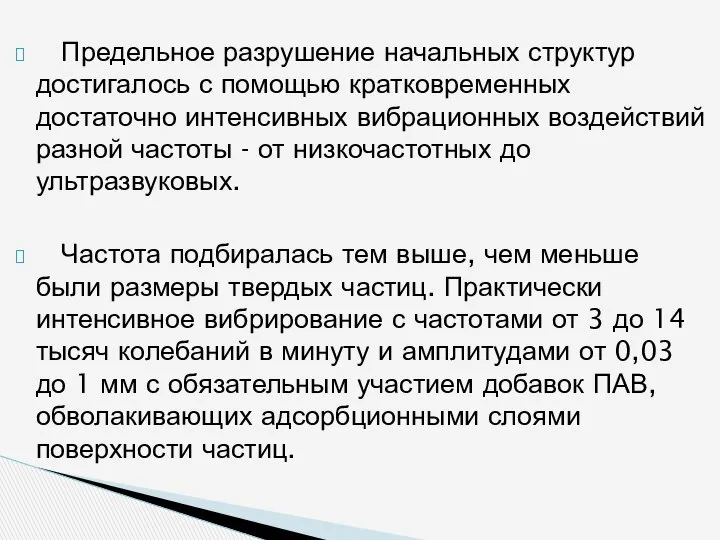 Предельное разрушение начальных структур достигалось с помощью кратковременных достаточно интенсивных вибрационных воздействий разной частоты - от низкочастотных до ультразвуковых.

Частота подбиралась тем выше, чем меньше были размеры твердых частиц. Практически интенсивное вибрирование с частотами от 3 до 14 тысяч колебаний в минуту и амплитудами от 0,03 до 1 мм с обязательным участием добавок ПАВ, обволакивающих адсорбционными слоями поверхности частиц.